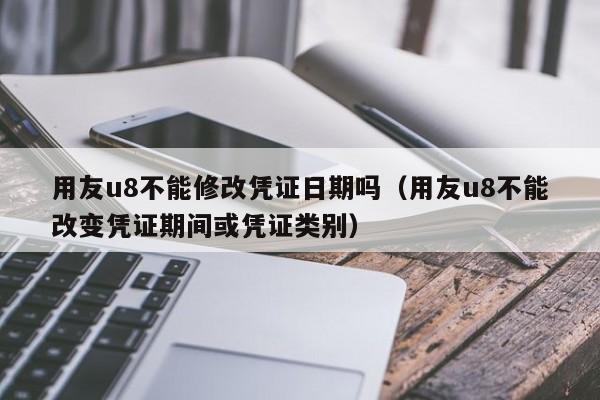 用友u8不能修改凭证日期吗（用友u8不能改变凭证期间或凭证类别）